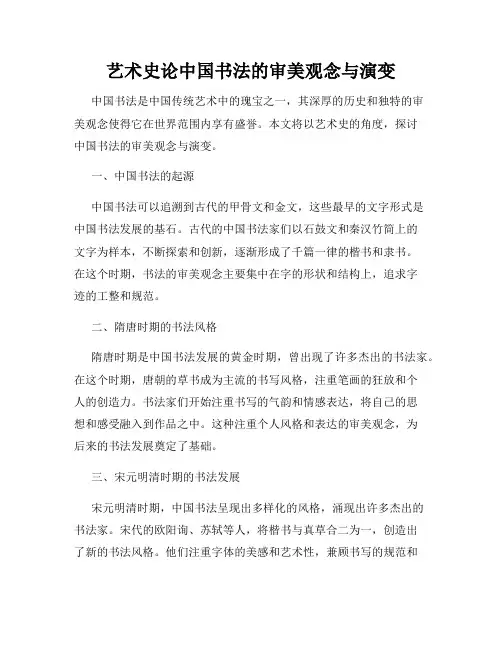 艺术史论中国书法的审美观念与演变

中国书法是中国传统艺术中的瑰宝之一，其深厚的历史和独特的审美观念使得它在世界范围内享有盛誉。本文将以艺术史的角度，探讨中国书法的审美观念与演变。

一、中国书法的起源

中国书法可以追溯到古代的甲骨文和金文，这些最早的文字形式是中国书法发展的基石。古代的中国书法家们以石鼓文和秦汉竹简上的文字为样本，不断探索和创新，逐渐形成了千篇一律的楷书和隶书。在这个时期，书法的审美观念主要集中在字的形状和结构上，追求字迹的工整和规范。

二、隋唐时期的书法风格

隋唐时期是中国书法发展的黄金时期，曾出现了许多杰出的书法家。在这个时期，唐朝的草书成为主流的书写风格，注重笔画的狂放和个人的创造力。书法家们开始注重书写的气韵和情感表达，将自己的思想和感受融入到作品之中。这种注重个人风格和表达的审美观念，为后来的书法发展奠定了基础。

三、宋元明清时期的书法发展

宋元明清时期，中国书法呈现出多样化的风格，涌现出许多杰出的书法家。宋代的欧阳询、苏轼等人，将楷书与真草合二为一，创造出了新的书法风格。他们注重字体的美感和艺术性，兼顾书写的规范和